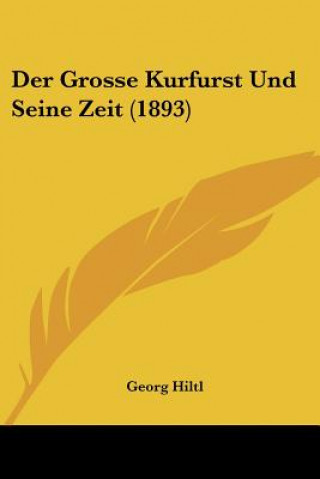 Der Grosse Kurfurst Und Seine Zeit (1893)

Georg Hiltl